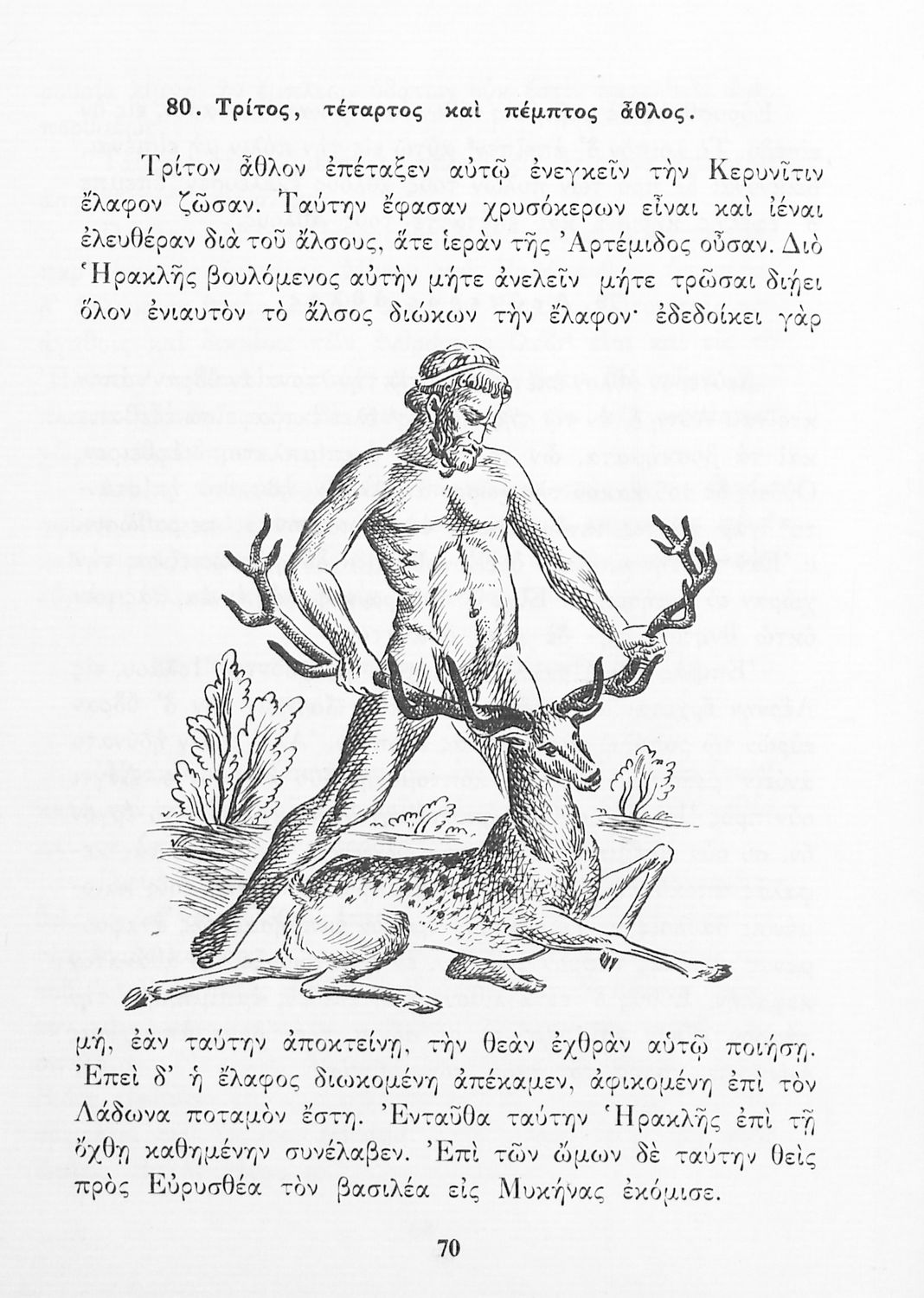 80. Τρίτος, τέταρτος καὶ πέμπτος ἆθλος.

Τρίτον ἆθλον ἐπέταξεν αὐτῷ ἐνεγκεῖν τὴν Κερυνῖτιν ἔλαφον ζῶσαν. Ταύτην ἔφασαν χρυσόκερων εἶναι καὶ ἰέναι ἐλευθέραν διὰ τοῦ ἄλσους, ἅτε ἱερὰν τῆς Ἀρτέμιδος οὖσαν. Διὸ Ἡρακλῆς βουλόμενος αὐτὴν μήτε ἀνελεῖν μήτε τρῶσαι διῄει ὅλον ἐνιαυτὸν τὸ ἄλσος διώκων τὴν ἔλαφον· ἐδεδοίκει γὰρ

μή, ἐὰν ταύτην ἀποκτείνῃ, τὴν θεὰν ἐχθρὰν αὐτῷ ποιήσῃ. Ἐπεὶ δ' ἡ ἔλαφος διωκομένη ἀπέκαμεν, ἀφικομένη ἐπὶ τὸν Λάδωνα ποταμὸν ἔστη. Ἐνταῦθα ταύτην Ἡρακλῆς ἐπὶ τῇ ὄχθῃ καθημένην συνέλαβεν. Ἐπὶ τῶν ὤμων δὲ ταύτην θεὶς πρὸς Εὐρυσθέα τὸν βασιλέα εἰς Μυκήνας ἐκόμισε.

70